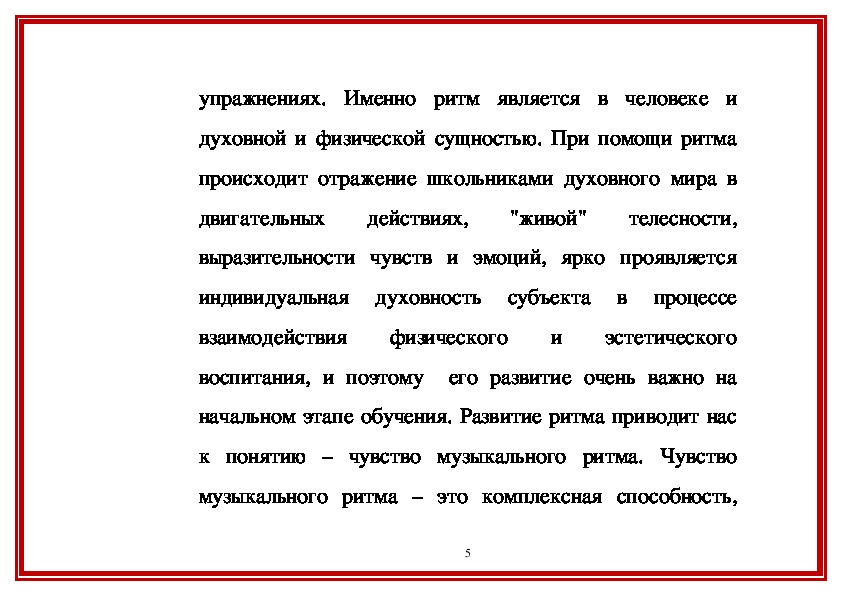 упражнениях. Именно ритм является в человеке и духовной и физической сущностью. При помощи ритма происходит отражение школьниками духовного мира в двигательных действиях, "живой" телесности, выразительности чувств и эмоций, ярко проявляется индивидуальная духовность субъекта в процессе взаимодействия физического и эстетического воспитания, и поэтому его развитие очень важно на начальном этапе обучения. Развитие ритма приводит нас к понятию – чувство музыкального ритма. Чувство музыкального ритма – это комплексная способность,

5